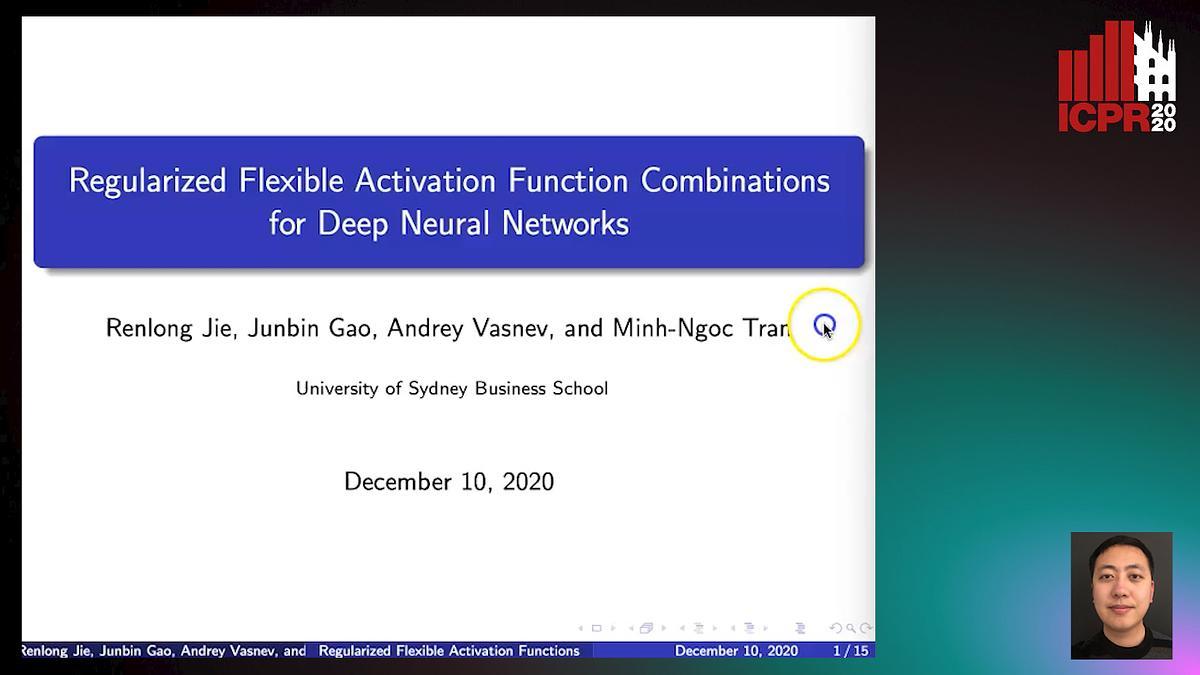 ICPR 2020

Regularized Flexible Activation Function Combinations for Deep Neural Networks

Renlong Jie, Junbin Gao, Andrey Vasnev, and Minh-Ngoc Tran

University of Sydney Business School

December 10, 2020

Renlong Jie, Junbin Gao, Andrey Vasnev, and Regularized Flexible Activation Functions December 10, 2020 1 / 15